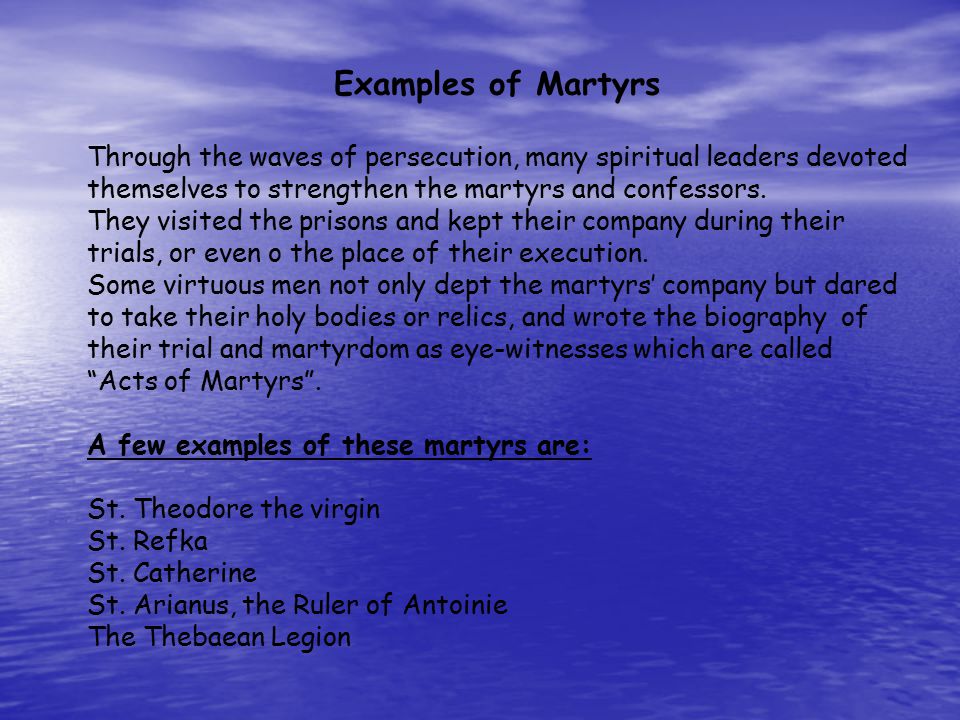 Examples of Martyrs

Through the waves of persecution, many spiritual leaders devoted themselves to strengthen the martyrs and confessors.
They visited the prisons and kept their company during their trials, or even o the place of their execution.
Some virtuous men not only dept the martyrs' company but dared to take their holy bodies or relics, and wrote the biography of their trial and martyrdom as eye-witnesses which are called "Acts of Martyrs".

A few examples of these martyrs are:

St. Theodore the virgin
St. Refka
St. Catherine
St. Arianus, the Ruler of Antoinie
The Thebaean Legion